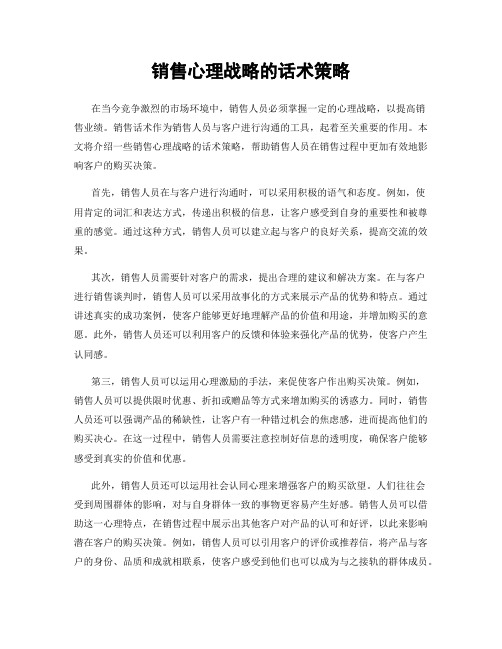 销售心理战略的话术策略

在当今竞争激烈的市场环境中，销售人员必须掌握一定的心理战略，以提高销售业绩。销售话术作为销售人员与客户进行沟通的工具，起着至关重要的作用。本文将介绍一些销售心理战略的话术策略，帮助销售人员在销售过程中更加有效地影响客户的购买决策。

首先，销售人员在与客户进行沟通时，可以采用积极的语气和态度。例如，使用肯定的词汇和表达方式，传递出积极的信息，让客户感受到自身的重要性和被尊重的感觉。通过这种方式，销售人员可以建立起与客户的良好关系，提高交流的效果。

其次，销售人员需要针对客户的需求，提出合理的建议和解决方案。在与客户进行销售谈判时，销售人员可以采用故事化的方式来展示产品的优势和特点。通过讲述真实的成功案例，使客户能够更好地理解产品的价值和用途，并增加购买的意愿。此外，销售人员还可以利用客户的反馈和体验来强化产品的优势，使客户产生认同感。

第三，销售人员可以运用心理激励的手法，来促使客户作出购买决策。例如，销售人员可以提供限时优惠、折扣或赠品等方式来增加购买的诱惑力。同时，销售人员还可以强调产品的稀缺性，让客户有一种错过机会的焦虑感，进而提高他们的购买决心。在这一过程中，销售人员需要注意控制好信息的透明度，确保客户能够感受到真实的价值和优惠。

此外，销售人员还可以运用社会认同心理来增强客户的购买欲望。人们往往会受到周围群体的影响，对与自身群体一致的事物更容易产生好感。销售人员可以借助这一心理特点，在销售过程中展示出其他客户对产品的认可和好评，以此来影响潜在客户的购买决策。例如，销售人员可以引用客户的评价或推荐信，将产品与客户的身份、品质和成就相联系，使客户感受到他们也可以成为与之接轨的群体成员。